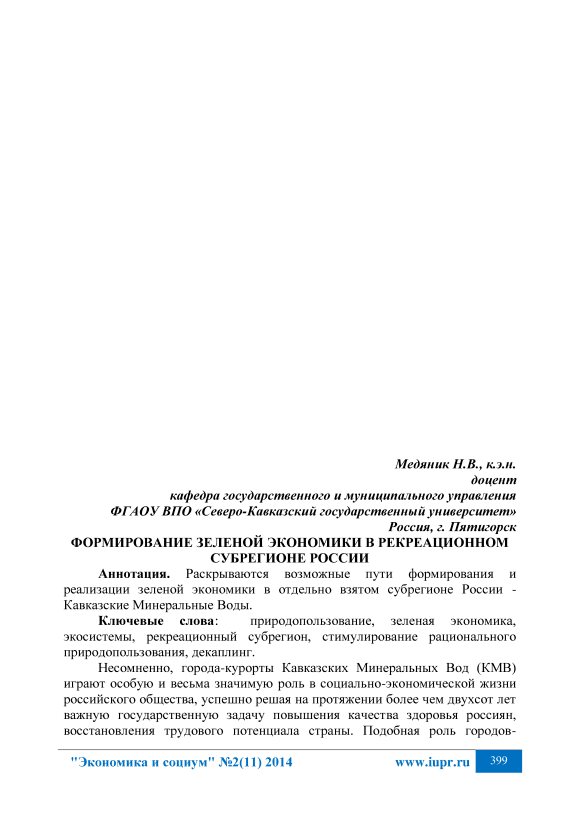 Медяник Н.В., к.э.н.
доцент
кафедра государственного и муниципального управления
ФГАОУ ВПО «Северо-Кавказский государственный университет»
Россия, г. Пятигорск

ФОРМИРОВАНИЕ ЗЕЛЕНОЙ ЭКОНОМИКИ В РЕКРЕАЦИОННОМ СУБРЕГИОНЕ РОССИИ

Аннотация. Раскрываются возможные пути формирования и реализации зеленой экономики в отдельно взятом субрегионе России - Кавказские Минеральные Воды.

Ключевые слова: природопользование, зеленая экономика, экосистемы, рекреационный субрегион, стимулирование рационального природопользования, декаплинг.

Несомненно, города-курорты Кавказских Минеральных Вод (КМВ) играют особую и весьма значимую роль в социально-экономической жизни российского общества, успешно решая на протяжении более чем двухсот лет важную государственную задачу повышения качества здоровья россиян, восстановления трудового потенциала страны. Подобная роль городов-

"Экономика и социум" №2(11) 2014 www.iupr.ru 399